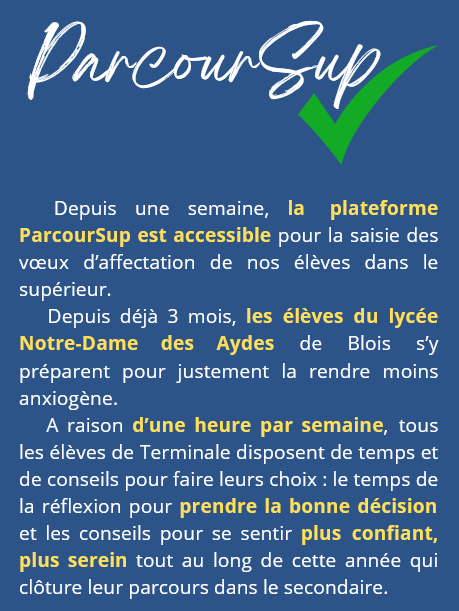 ParcourSup

Depuis une semaine, la plateforme ParcourSup est accessible pour la saisie des vœux d'affectation de nos élèves dans le supérieur.

Depuis déjà 3 mois, les élèves du lycée Notre-Dame des Aydes de Blois s'y préparent pour justement la rendre moins anxiogène.

A raison d'une heure par semaine, tous les élèves de Terminale disposent de temps et de conseils pour faire leurs choix : le temps de la réflexion pour prendre la bonne décision et les conseils pour se sentir plus confiant, plus serein tout au long de cette année qui clôture leur parcours dans le secondaire.